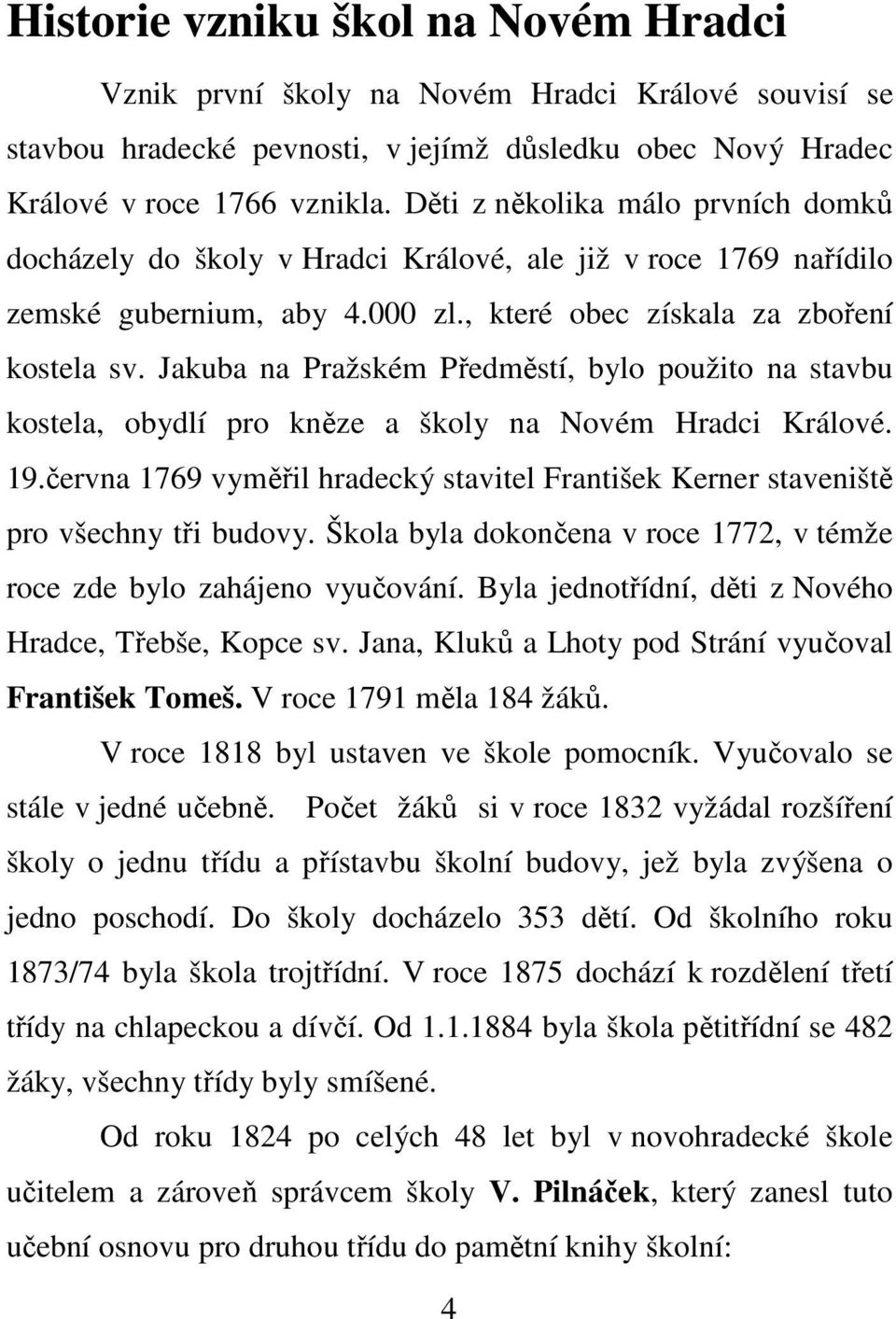 Historie vzniku škol na Novém Hradci

Vznik první školy na Novém Hradci Králové souvisí se stavbou hradecké pevnosti, v jejímž důsledku obec Nový Hradec Králové v roce 1766 vznikla. Děti z několika málo prvních domků docházely do školy v Hradci Králové, ale již v roce 1769 nařídilo zemské gubernium, aby 4.000 zl., které obec získala za zboření kostela sv. Jakuba na Pražském Předměstí, bylo použito na stavbu kostela, obydlí pro kněze a školy na Novém Hradci Králové. 19.června 1769 vyměřil hradecký stavitel František Kerner staveniště pro všechny tři budovy. Škola byla dokončena v roce 1772, v témže roce zde bylo zahájeno vyučování. Byla jednotřídní, děti z Nového Hradce, Třebše, Kopce sv. Jana, Kluků a Lhoty pod Strání vyučoval František Tomeš. V roce 1791 měla 184 žáků.

V roce 1818 byl ustaven ve škole pomocník. Vyučovalo se stále v jedné učebně. Počet žáků si v roce 1832 vyžádal rozšíření školy o jednu třídu a přístavbu školní budovy, jež byla zvýšena o jedno poschodí. Do školy docházelo 353 dětí. Od školního roku 1873/74 byla škola trojtřídní. V roce 1875 dochází k rozdělení třetí třídy na chlapeckou a dívčí. Od 1.1.1884 byla škola pětitřídní se 482 žáky, všechny třídy byly smíšené.

Od roku 1824 po celých 48 let byl v novohradecké škole učitelem a zároveň správcem školy V. Pilnáček, který zanesl tuto učební osnovu pro druhou třídu do pamětní knihy školní:

4